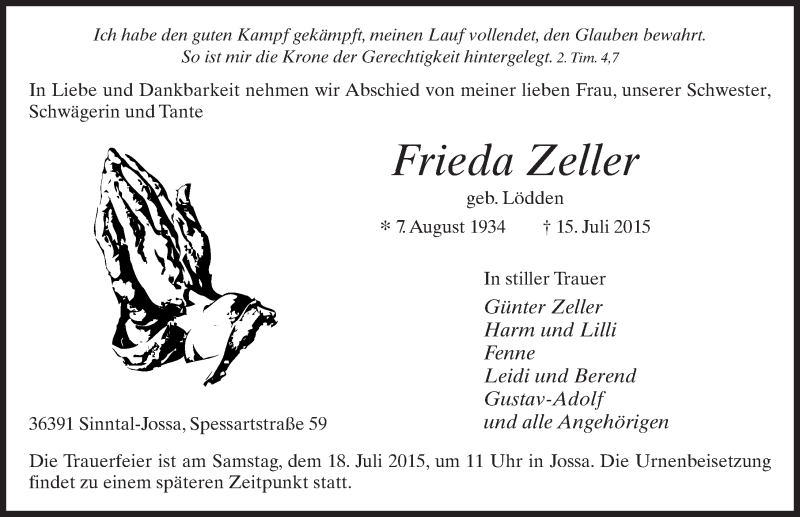 Ich habe den guten Kampf gekämpft, meinen Lauf vollendet, den Glauben bewahrt.
So ist mir die Krone der Gerechtigkeit hintergelegt. 2. Tim. 4,7

In Liebe und Dankbarkeit nehmen wir Abschied von meiner lieben Frau, unserer Schwester, Schwägerin und Tante

Frieda Zeller

geb. Lödden

* 7. August 1934 † 15. Juli 2015

In stiller Trauer

Günter Zeller
Harm und Lilli
Fenne
Leidi und Berend
Gustav-Adolf
und alle Angehörigen

36391 Sinntal-Jossa, Spessartstraße 59

Die Trauerfeier ist am Samstag, dem 18. Juli 2015, um 11 Uhr in Jossa. Die Urnenbeisetzung findet zu einem späteren Zeitpunkt statt.